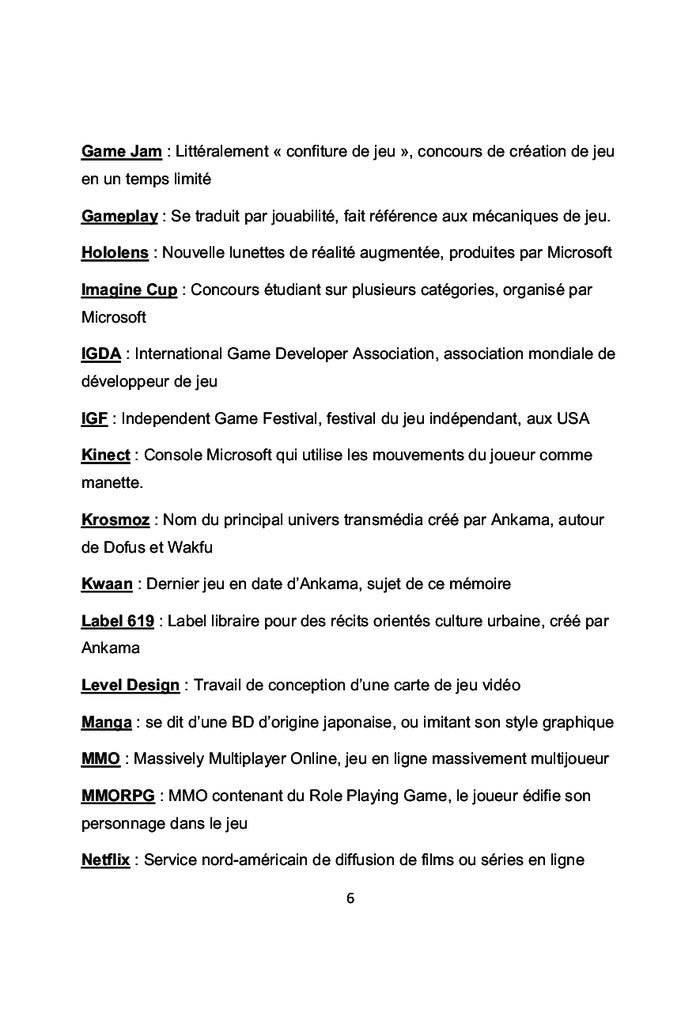 Game Jam : Littéralement « confiture de jeu », concours de création de jeu en un temps limité

Gameplay : Se traduit par jouabilité, fait référence aux mécaniques de jeu.

Hololens : Nouvelle lunettes de réalité augmentée, produites par Microsoft

Imagine Cup : Concours étudiant sur plusieurs catégories, organisé par Microsoft

IGDA : International Game Developer Association, association mondiale de développeur de jeu

IGF : Independent Game Festival, festival du jeu indépendant, aux USA

Kinect : Console Microsoft qui utilise les mouvements du joueur comme manette.

Krosmoz : Nom du principal univers transmédia créé par Ankama, autour de Dofus et Wakfu

Kwaan : Dernier jeu en date d'Ankama, sujet de ce mémoire

Label 619 : Label libraire pour des récits orientés culture urbaine, créé par Ankama

Level Design : Travail de conception d'une carte de jeu vidéo

Manga : se dit d'une BD d'origine japonaise, ou imitant son style graphique

MMO : Massively Multiplayer Online, jeu en ligne massivement multijoueur

MMORPG : MMO contenant du Role Playing Game, le joueur édifie son personnage dans le jeu

Netflix : Service nord-américain de diffusion de films ou séries en ligne

6